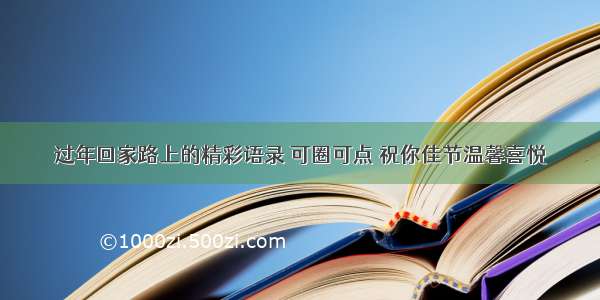 过年回家路上的精彩语录 可圈可点 祝你佳节温馨喜悦

©1000zi.500zi.com